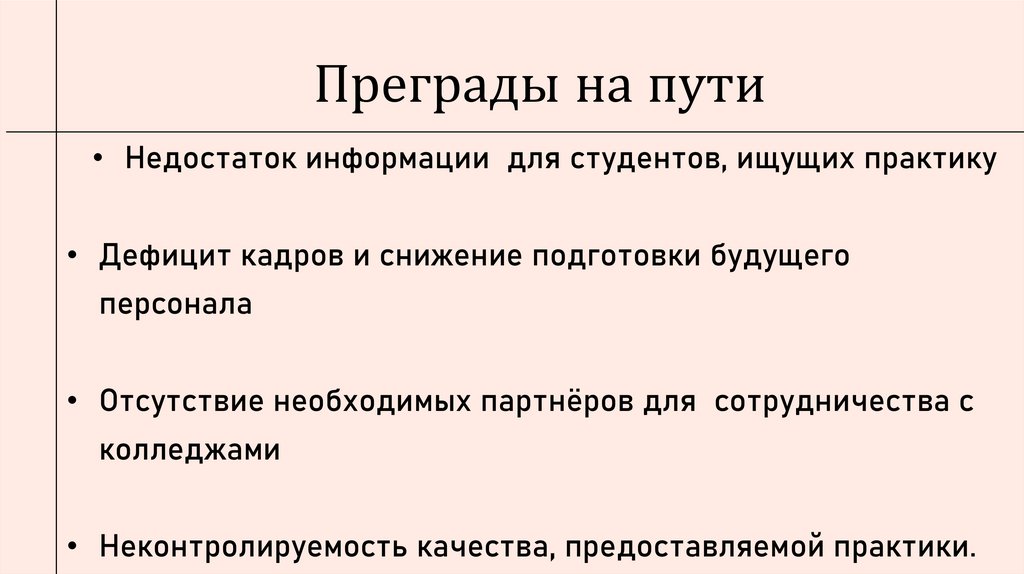 Преграды на пути

• Недостаток информации для студентов, ищущих практику

• Дефицит кадров и снижение подготовки будущего персонала

• Отсутствие необходимых партнёров для сотрудничества с колледжами

• Неконтролируемость качества, предоставляемой практики.